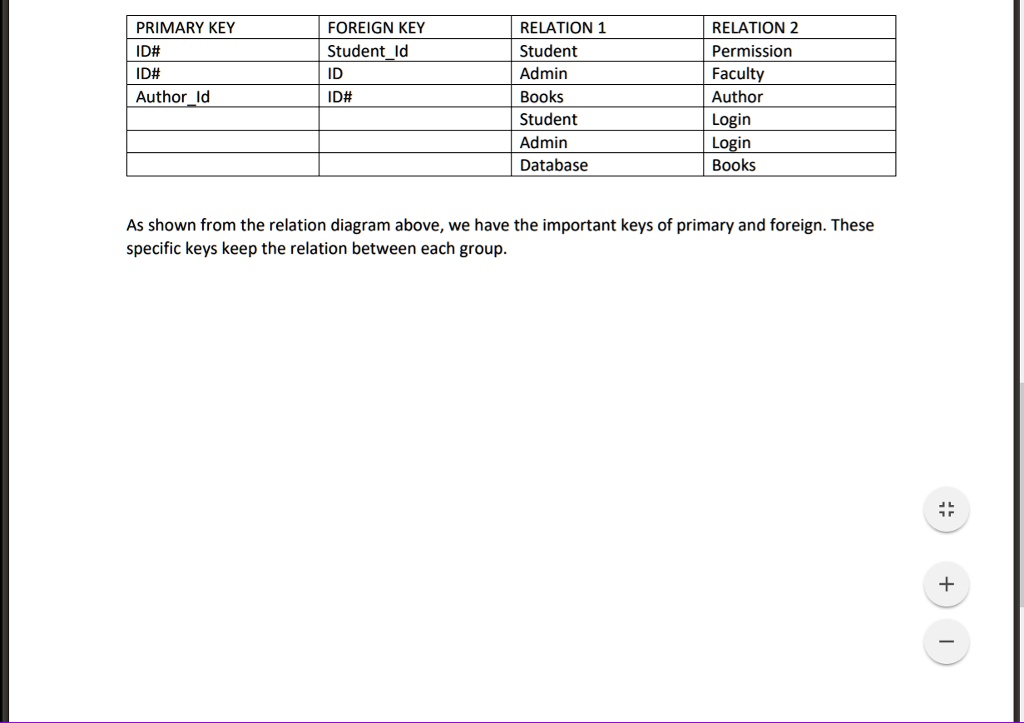 | PRIMARY KEY | FOREIGN KEY | RELATION 1 | RELATION 2 |
|---|---|---|---|
| ID# | Student_Id | Student | Permission |
| ID# | ID | Admin | Faculty |
| Author_Id | ID# | Books | Author |
| | | Student | Login |
| | | Admin | Login |
| | | Database | Books |

As shown from the relation diagram above, we have the important keys of primary and foreign. These specific keys keep the relation between each group.

+

−